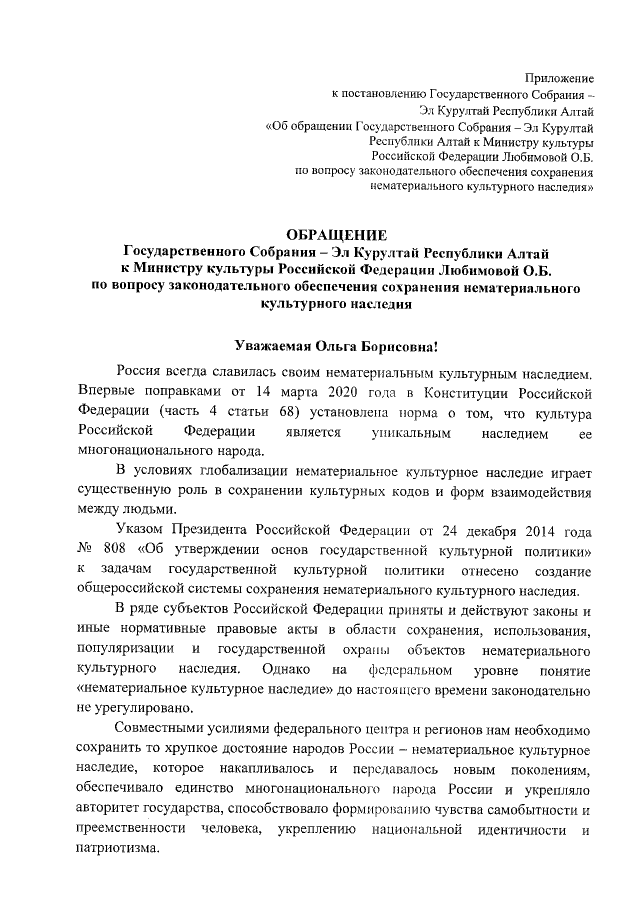 Приложение
к постановлению Государственного Собрания –
Эл Курултай Республики Алтай
«Об обращении Государственного Собрания – Эл Курултай
Республики Алтай к Министру культуры
Российской Федерации Любимовой О.Б.
по вопросу законодательного обеспечения сохранения
нематериального культурного наследия»

ОБРАЩЕНИЕ
Государственного Собрания – Эл Курултай Республики Алтай
к Министру культуры Российской Федерации Любимовой О.Б.
по вопросу законодательного обеспечения сохранения нематериального культурного наследия

Уважаемая Ольга Борисовна!

Россия всегда славилась своим нематериальным культурным наследием. Впервые поправками от 14 марта 2020 года в Конституции Российской Федерации (часть 4 статьи 68) установлена норма о том, что культура Российской Федерации является уникальным наследием ее многонационального народа.

В условиях глобализации нематериальное культурное наследие играет существенную роль в сохранении культурных кодов и форм взаимодействия между людьми.

Указом Президента Российской Федерации от 24 декабря 2014 года № 808 «Об утверждении основ государственной культурной политики» к задачам государственной культурной политики отнесено создание общероссийской системы сохранения нематериального культурного наследия.

В ряде субъектов Российской Федерации приняты и действуют законы и иные нормативные правовые акты в области сохранения, использования, популяризации и государственной охраны объектов нематериального культурного наследия. Однако на федеральном уровне понятие «нематериальное культурное наследие» до настоящего времени законодательно не урегулировано.

Совместными усилиями федерального центра и регионов нам необходимо сохранить то хрупкое достояние народов России – нематериальное культурное наследие, которое накапливалось и передавалось новым поколениям, обеспечивало единство многонационального народа России и укрепляло авторитет государства, способствовало формированию чувства самобытности и преемственности человека, укреплению национальной идентичности и патриотизма.